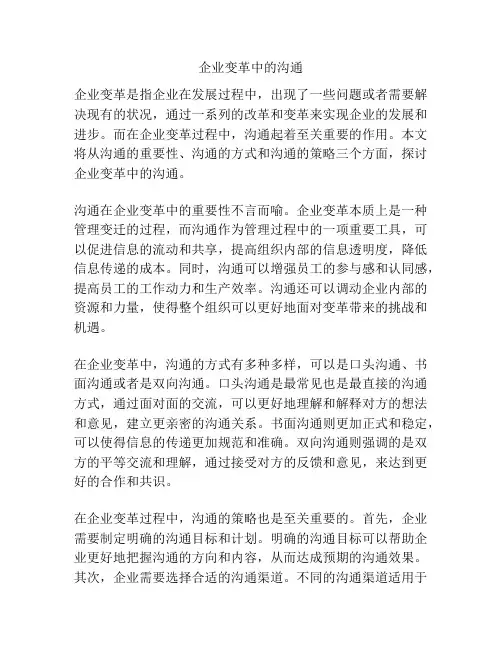 企业变革中的沟通

企业变革是指企业在发展过程中，出现了一些问题或者需要解决现有的状况，通过一系列的改革和变革来实现企业的发展和进步。而在企业变革过程中，沟通起着至关重要的作用。本文将从沟通的重要性、沟通的方式和沟通的策略三个方面，探讨企业变革中的沟通。

沟通在企业变革中的重要性不言而喻。企业变革本质上是一种管理变迁的过程，而沟通作为管理过程中的一项重要工具，可以促进信息的流动和共享，提高组织内部的信息透明度，降低信息传递的成本。同时，沟通可以增强员工的参与感和认同感，提高员工的工作动力和生产效率。沟通还可以调动企业内部的资源和力量，使得整个组织可以更好地面对变革带来的挑战和机遇。

在企业变革中，沟通的方式有多种多样，可以是口头沟通、书面沟通或者是双向沟通。口头沟通是最常见也是最直接的沟通方式，通过面对面的交流，可以更好地理解和解释对方的想法和意见，建立更亲密的沟通关系。书面沟通则更加正式和稳定，可以使得信息的传递更加规范和准确。双向沟通则强调的是双方的平等交流和理解，通过接受对方的反馈和意见，来达到更好的合作和共识。

在企业变革过程中，沟通的策略也是至关重要的。首先，企业需要制定明确的沟通目标和计划。明确的沟通目标可以帮助企业更好地把握沟通的方向和内容，从而达成预期的沟通效果。其次，企业需要选择合适的沟通渠道。不同的沟通渠道适用于